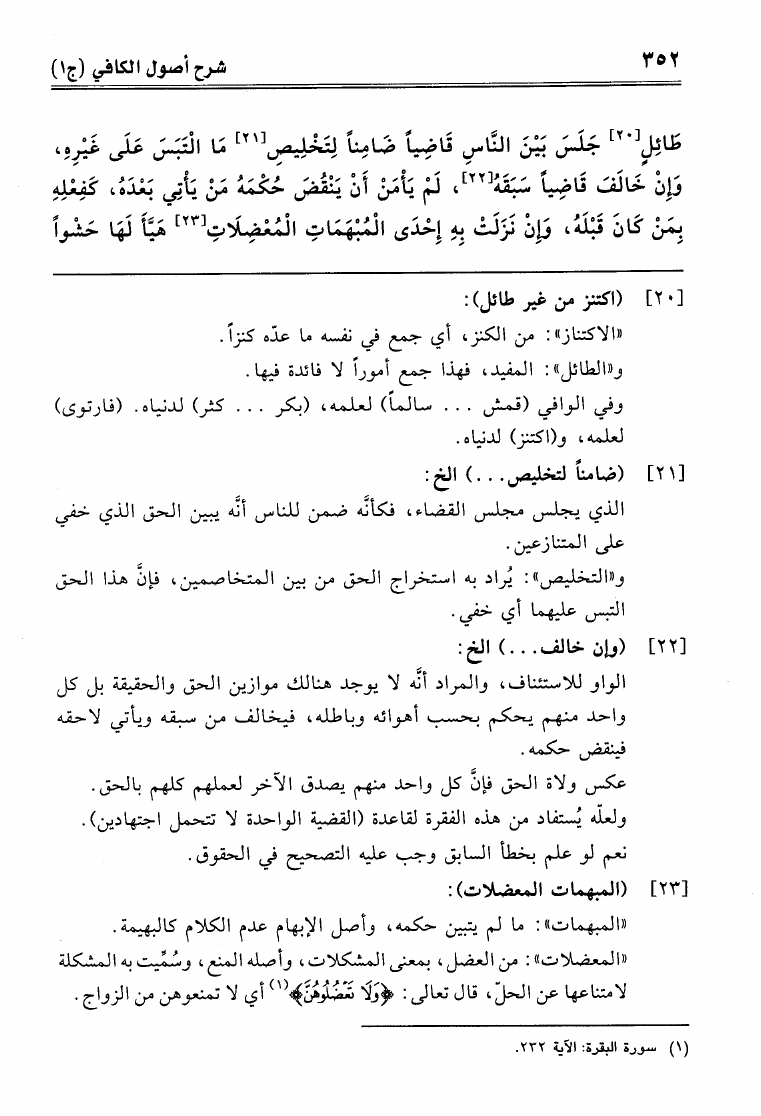 ٣٥٢ شرح أصول الكافي (ج١)

طَائِلٍ[٢٠] جَلَسَ بَيْنَ النَّاسِ قَاضِياً ضَامِناً لِتَخْلِيصِ[٢١] مَا الْتَبَسَ عَلَى غَيْرِهِ، وَإِنْ خَالَفَ قَاضِياً سَبَقَهُ[٢٢]، لَمْ يَأْمَنْ أَنْ يَنْقُضَ حُكْمَهُ مَنْ يَأْتِي بَعْدَهُ، كَفِعْلِهِ بِمَنْ كَانَ قَبْلَهُ، وَإِنْ نَزَلَتْ بِهِ إِحْدَى الْمُبْهَمَاتِ الْمُعْضِلَاتِ[٢٣] هَيَّأَ لَهَا حَشْواً

[٢٠] (اكتنز من غير طائل):
«الاكتناز»: من الكنز، أي جمع في نفسه ما عدّه كنزاً.
و«الطائل»: المفيد، فهذا جمع أموراً لا فائدة فيها.
وفي الوافي (قمش ... سالماً) لعلمه، (بكر ... كثر) لدنياه. (فارتوى) لعلمه، و(اكتنز) لدنياه.

[٢١] (ضامناً لتخليص...) الخ:
الذي يجلس مجلس القضاء، فكأنّه ضمن للناس أنّه يبين الحق الذي خفي على المتنازعين.
و«التخليص»: يُراد به استخراج الحق من بين المتخاصمين، فإنَّ هذا الحق التبس عليهما أي خفي.

[٢٢] (وإن خالف...) الخ:
الواو للاستئناف، والمراد أنّه لا يوجد هنالك موازين الحق والحقيقة بل كل واحد منهم يحكم بحسب أهوائه وباطله، فيخالف من سبقه ويأتي لاحقه فينقض حكمه.
عكس ولاة الحق فإنَّ كل واحد منهم يصدق الآخر لعملهم كلهم بالحق.
ولعلّه يُستفاد من هذه الفقرة لقاعدة (القضية الواحدة لا تتحمل اجتهادين).
نعم لو علم بخطأ السابق وجب عليه التصحيح في الحقوق.

[٢٣] (المبهمات المعضلات):
«المبهمات»: ما لم يتبين حكمه، وأصل الإبهام عدم الكلام كالبهيمة.
«المعضلات»: من العضل، بمعنى المشكلات، وأصله المنع، وسُمِّيت به المشكلة لامتناعها عن الحلّ، قال تعالى: ﴿وَلَا تَعْضُلُوهُنَّ﴾(١) أي لا تمنعوهن من الزواج.

(١) سورة البقرة: الآية ٢٣٢.